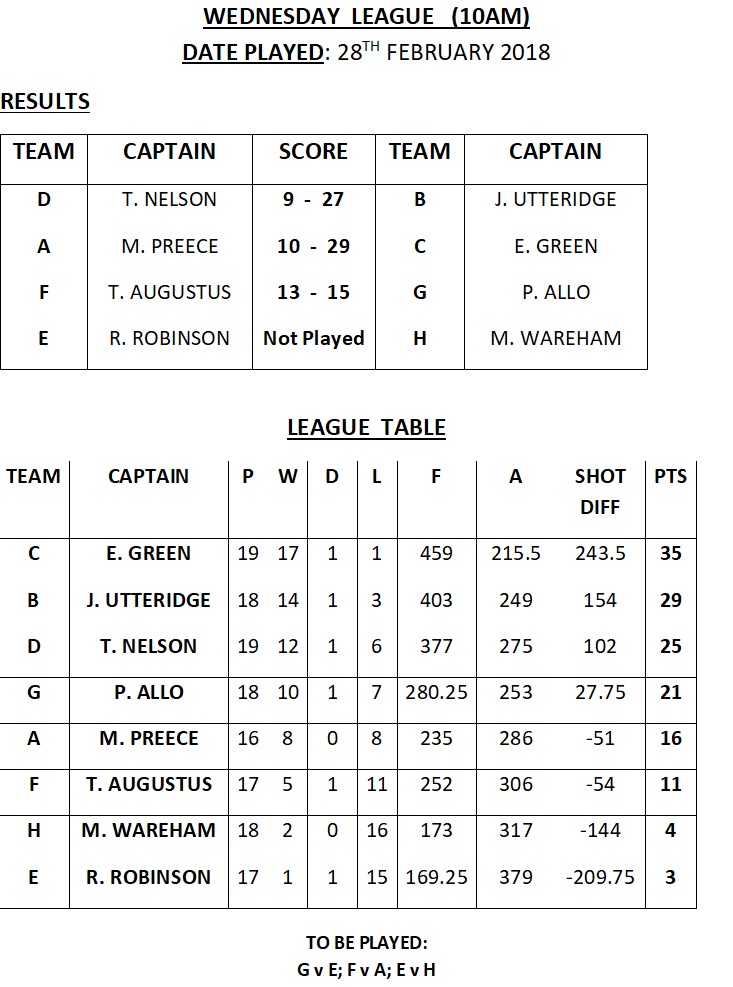 WEDNESDAY LEAGUE (10AM)
DATE PLAYED: 28$^{TH}$ FEBRUARY 2018

RESULTS

| TEAM | CAPTAIN | SCORE | TEAM | CAPTAIN |
|---|---|---|---|---|
| D | T. NELSON | 9 - 27 | B | J. UTTERIDGE |
| A | M. PREECE | 10 - 29 | C | E. GREEN |
| F | T. AUGUSTUS | 13 - 15 | G | P. ALLO |
| E | R. ROBINSON | Not Played | H | M. WAREHAM |

LEAGUE TABLE

| TEAM | CAPTAIN | P | W | D | L | F | A | SHOT DIFF | PTS |
|---|---|---|---|---|---|---|---|---|---|
| C | E. GREEN | 19 | 17 | 1 | 1 | 459 | 215.5 | 243.5 | 35 |
| B | J. UTTERIDGE | 18 | 14 | 1 | 3 | 403 | 249 | 154 | 29 |
| D | T. NELSON | 19 | 12 | 1 | 6 | 377 | 275 | 102 | 25 |
| G | P. ALLO | 18 | 10 | 1 | 7 | 280.25 | 253 | 27.75 | 21 |
| A | M. PREECE | 16 | 8 | 0 | 8 | 235 | 286 | -51 | 16 |
| F | T. AUGUSTUS | 17 | 5 | 1 | 11 | 252 | 306 | -54 | 11 |
| H | M. WAREHAM | 18 | 2 | 0 | 16 | 173 | 317 | -144 | 4 |
| E | R. ROBINSON | 17 | 1 | 1 | 15 | 169.25 | 379 | -209.75 | 3 |

TO BE PLAYED:
G v E; F v A; E v H